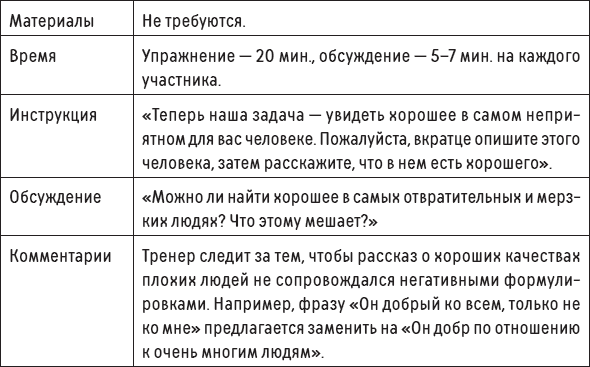 | Материалы | Не требуются. |
|---|---|
| Время | Упражнение — 20 мин., обсуждение — 5–7 мин. на каждого участника. |
| Инструкция | «Теперь наша задача — увидеть хорошее в самом неприятном для вас человеке. Пожалуйста, вкратце опишите этого человека, затем расскажите, что в нем есть хорошего». |
| Обсуждение | «Можно ли найти хорошее в самых отвратительных и мерзких людях? Что этому мешает?» |
| Комментарии | Тренер следит за тем, чтобы рассказ о хороших качествах плохих людей не сопровождался негативными формулировками. Например, фразу «Он добрый ко всем, только не ко мне» предлагается заменить на «Он добр по отношению к очень многим людям». |